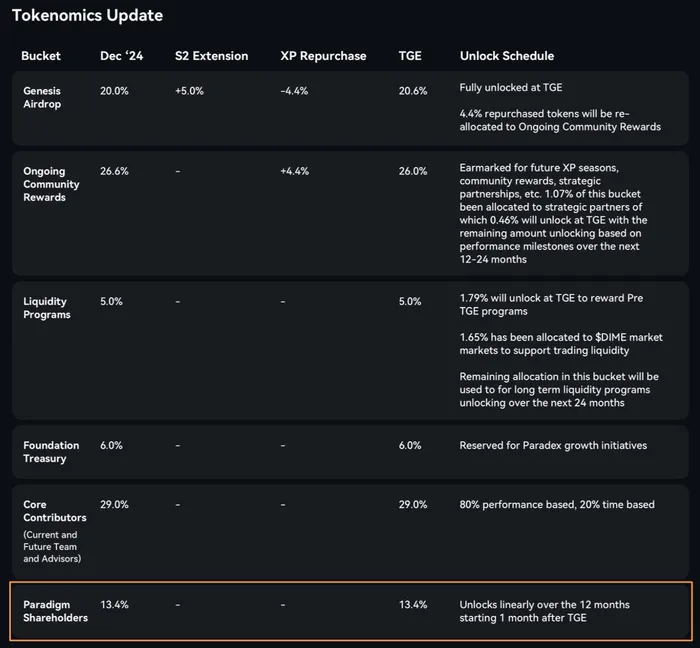 Tokenomics Update

| Bucket | Dec '24 | S2 Extension | XP Repurchase | TGE | Unlock Schedule |
|---|---|---|---|---|---|
| Genesis Airdrop | 20.0% | +5.0% | -4.4% | 20.6% | Fully unlocked at TGE 4.4% repurchased tokens will be re-allocated to Ongoing Community Rewards |
| Ongoing Community Rewards | 26.6% | - | +4.4% | 26.0% | Earmarked for future XP seasons, community rewards, strategic partnerships, etc. 1.07% of this bucket been allocated to strategic partners of which 0.46% will unlock at TGE with the remaining amount unlocking based on performance milestones over the next 12-24 months |
| Liquidity Programs | 5.0% | - | - | 5.0% | 1.79% will unlock at TGE to reward Pre TGE programs 1.65% has been allocated to $DIME market markets to support trading liquidity Remaining allocation in this bucket will be used to for long term liquidity programs unlocking over the next 24 months |
| Foundation Treasury | 6.0% | - | - | 6.0% | Reserved for Paradex growth initiatives |
| Core Contributors (Current and Future Team and Advisors) | 29.0% | - | - | 29.0% | 80% performance based, 20% time based |
| Paradigm Shareholders | 13.4% | - | - | 13.4% | Unlocks linearly over the 12 months starting 1 month after TGE |